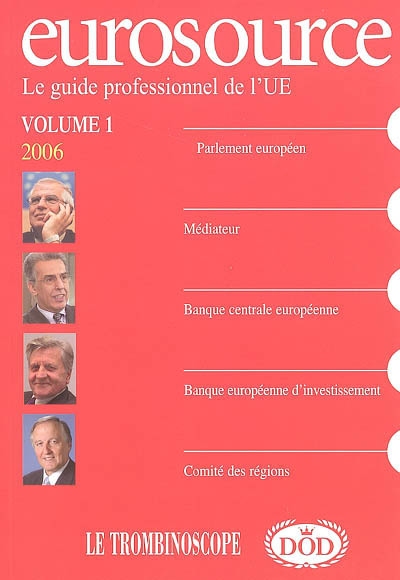 eurosource
Le guide professionnel de l'UE

VOLUME 1
2006

Parlement européen

Médiateur

Banque centrale européenne

Banque européenne d'investissement

Comité des régions

LE TROMBINOSCOPE

DOD